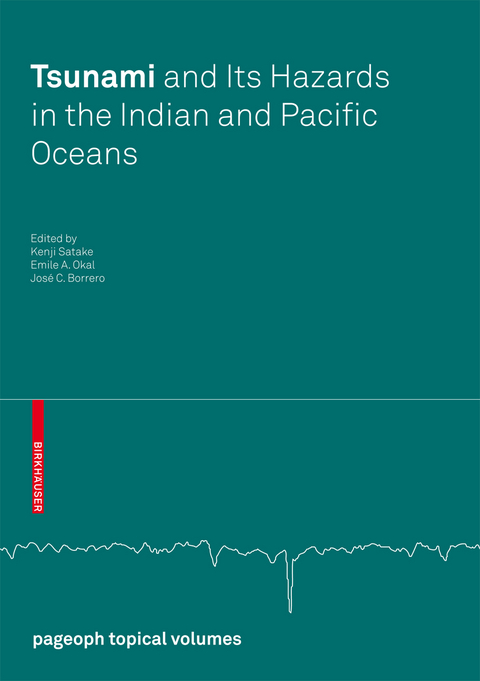 Tsunami and Its Hazards in the Indian and Pacific Oceans

Edited by
Kenji Satake
Emile A. Okal
José C. Borrero

BIRKHÄUSER

pageoph topical volumes